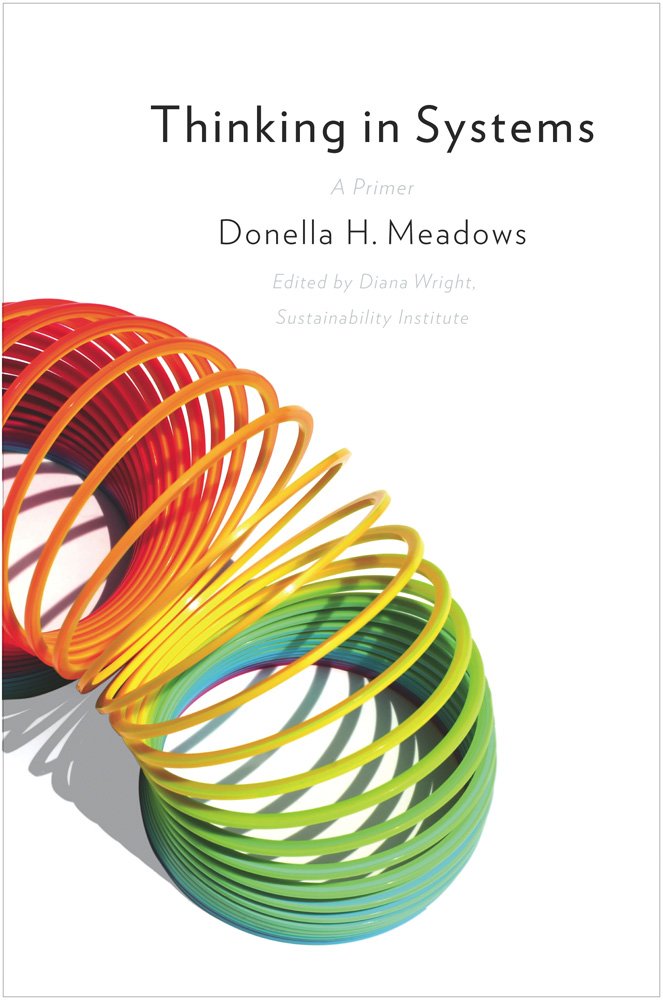 Thinking in Systems

A Primer

Donella H. Meadows

Edited by Diana Wright, Sustainability Institute